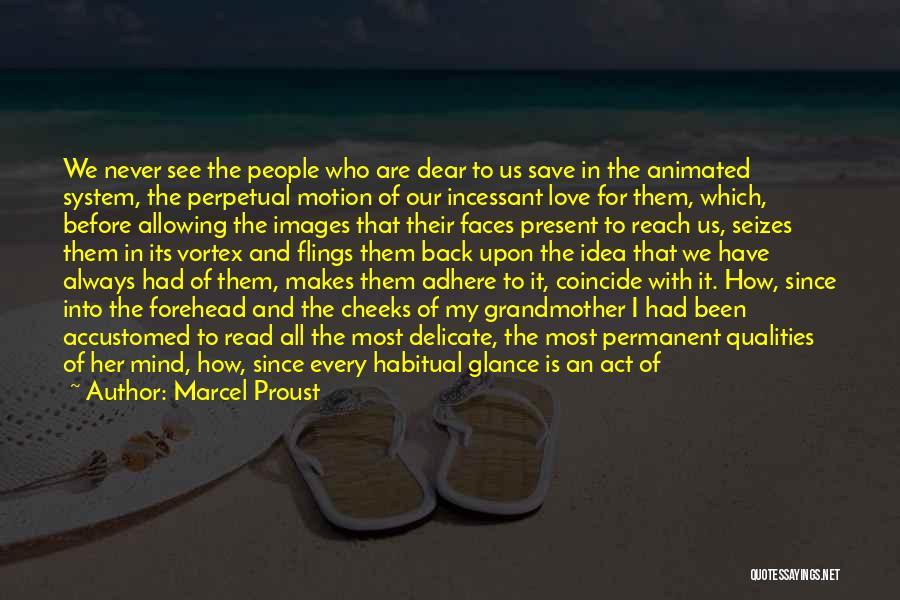 We never see the people who are dear to us save in the animated system, the perpetual motion of our incessant love for them, which, before allowing the images that their faces present to reach us, seizes them in its vortex and flings them back upon the idea that we have always had of them, makes them adhere to it, coincide with it. How, since into the forehead and the cheeks of my grandmother I had been accustomed to read all the most delicate, the most permanent qualities of her mind, how, since every habitual glance is an act of

~ Author: Marcel Proust

QUOTESSAYINGS.NET